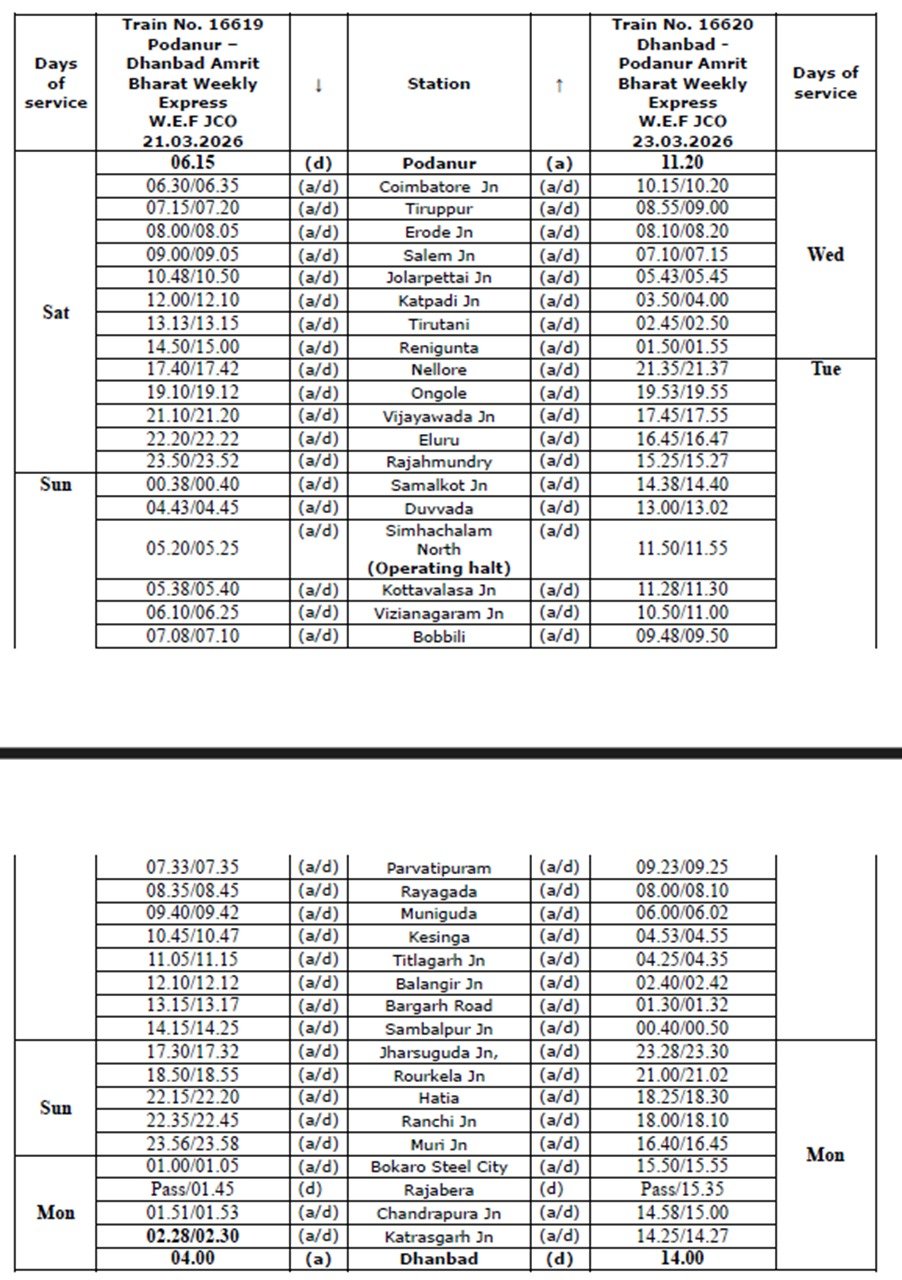 | Days of service | Train No. 16619 Podanur – Dhanbad Amrit Bharat Weekly Express W.E.F JCO 21.03.2026 | ↓ | Station | ↑ | Train No. 16620 Dhanbad - Podanur Amrit Bharat Weekly Express W.E.F JCO 23.03.2026 | Days of service |
|---|---|---|---|---|---|---|
| Sat | 06.15 | (d) | Podanur | (a) | 11.20 | Wed |
| | 06.30/06.35 | (a/d) | Coimbatore Jn | (a/d) | 10.15/10.20 | |
| | 07.15/07.20 | (a/d) | Tiruppur | (a/d) | 08.55/09.00 | |
| | 08.00/08.05 | (a/d) | Erode Jn | (a/d) | 08.10/08.20 | |
| | 09.00/09.05 | (a/d) | Salem Jn | (a/d) | 07.10/07.15 | |
| | 10.48/10.50 | (a/d) | Jolarpettai Jn | (a/d) | 05.43/05.45 | |
| | 12.00/12.10 | (a/d) | Katpadi Jn | (a/d) | 03.50/04.00 | |
| | 13.13/13.15 | (a/d) | Tirutani | (a/d) | 02.45/02.50 | |
| | 14.50/15.00 | (a/d) | Renigunta | (a/d) | 01.50/01.55 | |
| | 17.40/17.42 | (a/d) | Nellore | (a/d) | 21.35/21.37 | Tue |
| | 19.10/19.12 | (a/d) | Ongole | (a/d) | 19.53/19.55 | |
| | 21.10/21.20 | (a/d) | Vijayawada Jn | (a/d) | 17.45/17.55 | |
| | 22.20/22.22 | (a/d) | Eluru | (a/d) | 16.45/16.47 | |
| | 23.50/23.52 | (a/d) | Rajahmundry | (a/d) | 15.25/15.27 | |
| Sun | 00.38/00.40 | (a/d) | Samalkot Jn | (a/d) | 14.38/14.40 | |
| | 04.43/04.45 | (a/d) | Duvvada | (a/d) | 13.00/13.02 | |
| | 05.20/05.25 | (a/d) | Simhachalam North (Operating halt) | (a/d) | 11.50/11.55 | |
| | 05.38/05.40 | (a/d) | Kottavalasa Jn | (a/d) | 11.28/11.30 | |
| | 06.10/06.25 | (a/d) | Vizianagaram Jn | (a/d) | 10.50/11.00 | |
| | 07.08/07.10 | (a/d) | Bobbili | (a/d) | 09.48/09.50 | |

| | | | | | | |
|---|---|---|---|---|---|---|
| | 07.33/07.35 | (a/d) | Parvatipuram | (a/d) | 09.23/09.25 | |
| | 08.35/08.45 | (a/d) | Rayagada | (a/d) | 08.00/08.10 | |
| | 09.40/09.42 | (a/d) | Muniguda | (a/d) | 06.00/06.02 | |
| | 10.45/10.47 | (a/d) | Kesinga | (a/d) | 04.53/04.55 | |
| | 11.05/11.15 | (a/d) | Titlagarh Jn | (a/d) | 04.25/04.35 | |
| | 12.10/12.12 | (a/d) | Balangir Jn | (a/d) | 02.40/02.42 | |
| | 13.15/13.17 | (a/d) | Bargarh Road | (a/d) | 01.30/01.32 | |
| | 14.15/14.25 | (a/d) | Sambalpur Jn | (a/d) | 00.40/00.50 | |
| Sun | 17.30/17.32 | (a/d) | Jharsuguda Jn, | (a/d) | 23.28/23.30 | Mon |
| | 18.50/18.55 | (a/d) | Rourkela Jn | (a/d) | 21.00/21.02 | |
| | 22.15/22.20 | (a/d) | Hatia | (a/d) | 18.25/18.30 | |
| | 22.35/22.45 | (a/d) | Ranchi Jn | (a/d) | 18.00/18.10 | |
| | 23.56/23.58 | (a/d) | Muri Jn | (a/d) | 16.40/16.45 | |
| Mon | 01.00/01.05 | (a/d) | Bokaro Steel City | (a/d) | 15.50/15.55 | |
| | Pass/01.45 | (d) | Rajabera | (d) | Pass/15.35 | |
| | 01.51/01.53 | (a/d) | Chandrapura Jn | (a/d) | 14.58/15.00 | |
| | 02.28/02.30 | (a/d) | Katrasgarh Jn | (a/d) | 14.25/14.27 | |
| | 04.00 | (a) | Dhanbad | (d) | 14.00 | |